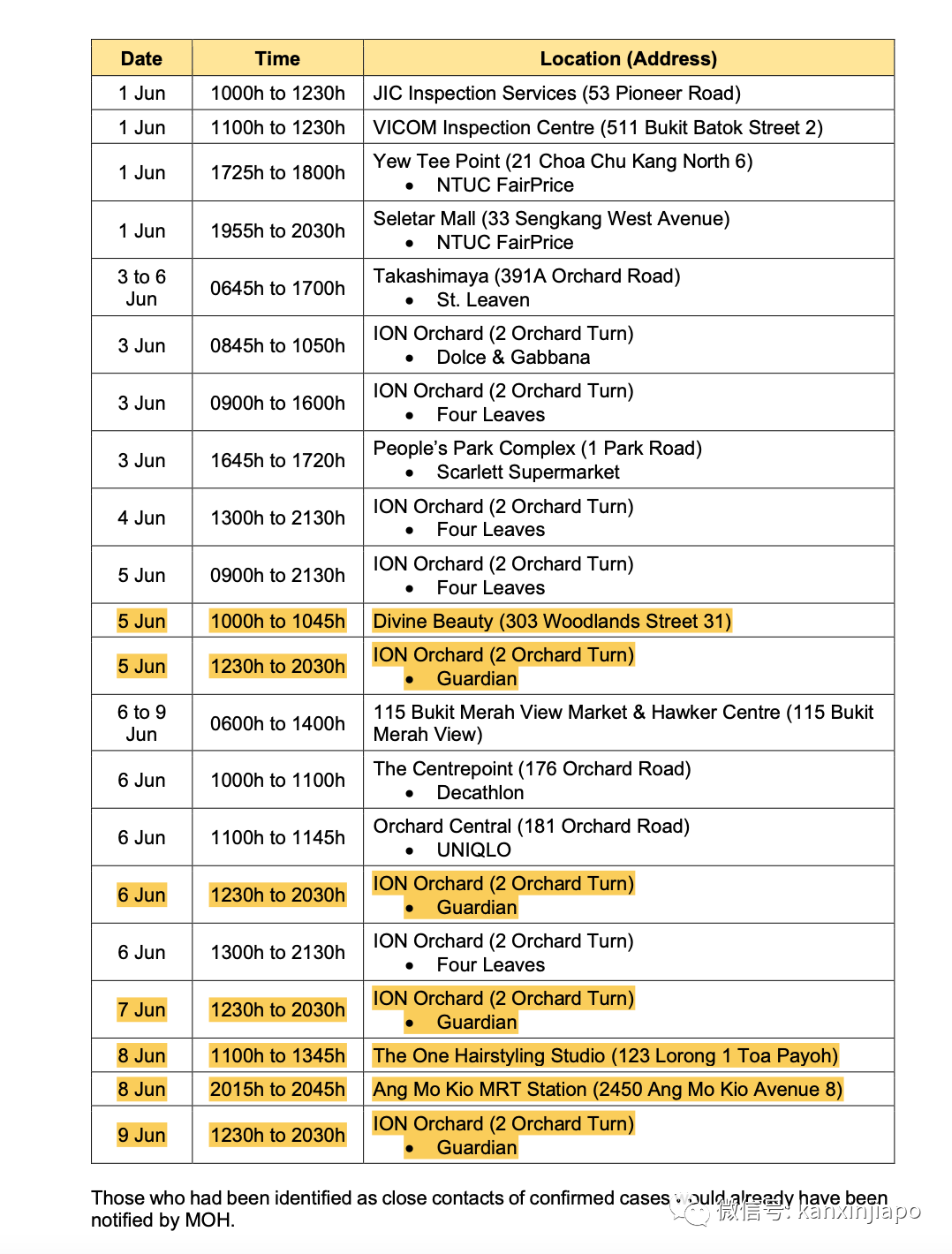 | Date | Time | Location (Address) |
|---|---|---|
| 1 Jun | 1000h to 1230h | JIC Inspection Services (53 Pioneer Road) |
| 1 Jun | 1100h to 1230h | VICOM Inspection Centre (511 Bukit Batok Street 2) |
| 1 Jun | 1725h to 1800h | Yew Tee Point (21 Choa Chu Kang North 6) • NTUC FairPrice |
| 1 Jun | 1955h to 2030h | Seletar Mall (33 Sengkang West Avenue) • NTUC FairPrice |
| 3 to 6 Jun | 0645h to 1700h | Takashimaya (391A Orchard Road) • St. Leaven |
| 3 Jun | 0845h to 1050h | ION Orchard (2 Orchard Turn) • Dolce & Gabbana |
| 3 Jun | 0900h to 1600h | ION Orchard (2 Orchard Turn) • Four Leaves |
| 3 Jun | 1645h to 1720h | People's Park Complex (1 Park Road) • Scarlett Supermarket |
| 4 Jun | 1300h to 2130h | ION Orchard (2 Orchard Turn) • Four Leaves |
| 5 Jun | 0900h to 2130h | ION Orchard (2 Orchard Turn) • Four Leaves |
| 5 Jun | 1000h to 1045h | Divine Beauty (303 Woodlands Street 31) |
| 5 Jun | 1230h to 2030h | ION Orchard (2 Orchard Turn) • Guardian |
| 6 to 9 Jun | 0600h to 1400h | 115 Bukit Merah View Market & Hawker Centre (115 Bukit Merah View) |
| 6 Jun | 1000h to 1100h | The Centrepoint (176 Orchard Road) • Decathlon |
| 6 Jun | 1100h to 1145h | Orchard Central (181 Orchard Road) • UNIQLO |
| 6 Jun | 1230h to 2030h | ION Orchard (2 Orchard Turn) • Guardian |
| 6 Jun | 1300h to 2130h | ION Orchard (2 Orchard Turn) • Four Leaves |
| 7 Jun | 1230h to 2030h | ION Orchard (2 Orchard Turn) • Guardian |
| 8 Jun | 1100h to 1345h | The One Hairstyling Studio (123 Lorong 1 Toa Payoh) |
| 8 Jun | 2015h to 2045h | Ang Mo Kio MRT Station (2450 Ang Mo Kio Avenue 8) |
| 9 Jun | 1230h to 2030h | ION Orchard (2 Orchard Turn) • Guardian |

Those who had been identified as close contacts of confirmed cases would already have been notified by MOH.

微信号: kanxinjiapo